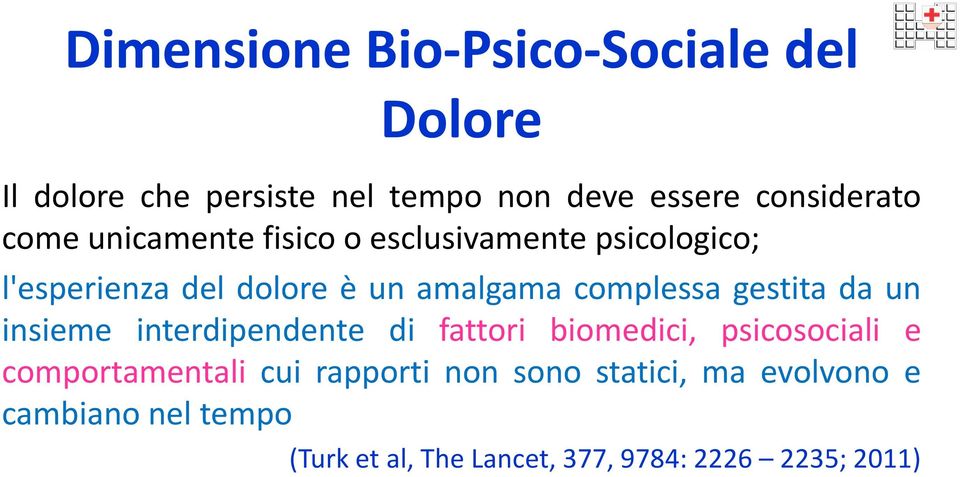 Dimensione Bio-Psico-Sociale del Dolore

Il dolore che persiste nel tempo non deve essere considerato come unicamente fisico o esclusivamente psicologico;

l'esperienza del dolore è un amalgama complessa gestita da un insieme interdipendente di fattori biomedici, psicosociali e comportamentali cui rapporti non sono statici, ma evolvono e cambiano nel tempo

(Turk et al, The Lancet, 377, 9784: 2226 – 2235; 2011)